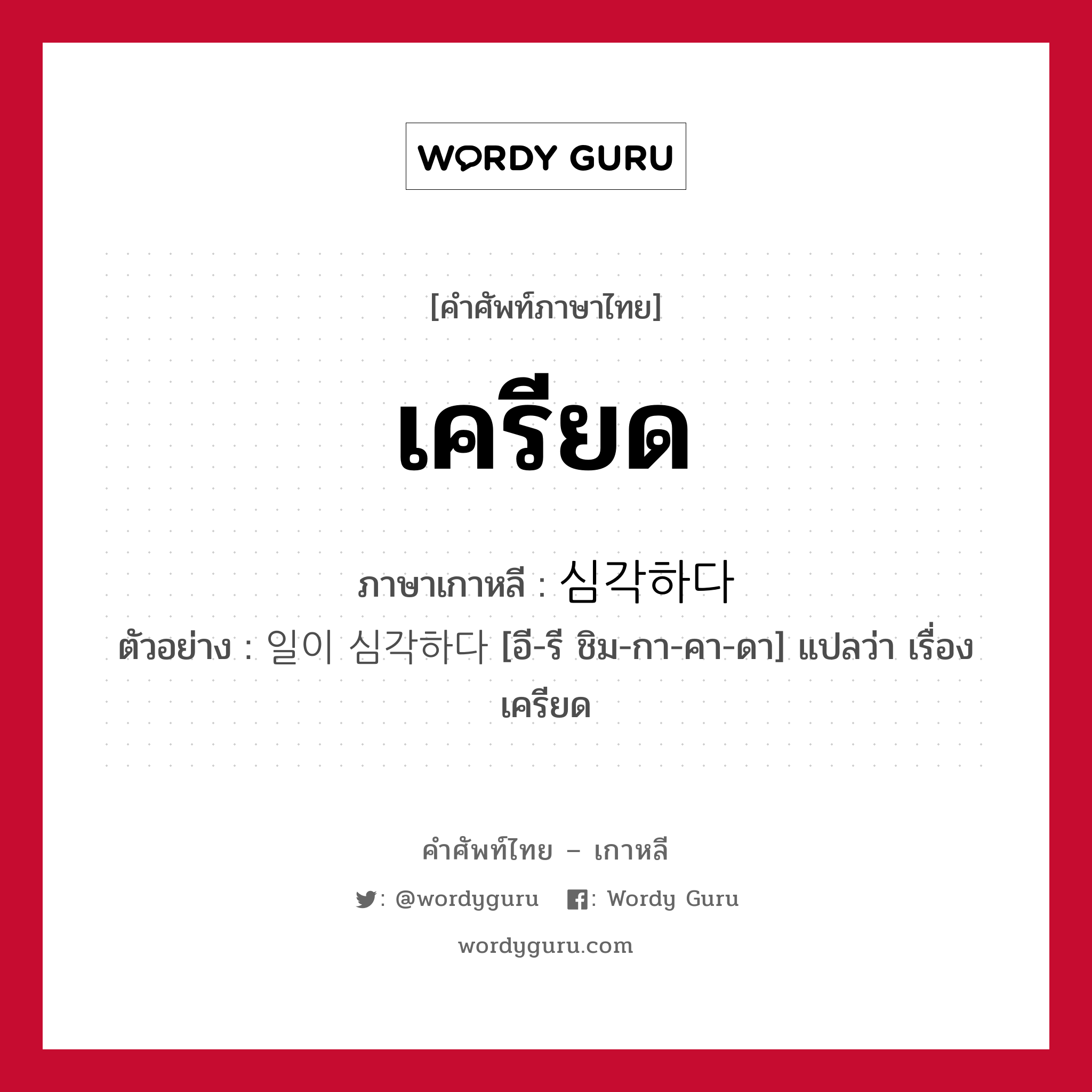 WORDY GURU

[คำศัพท์ภาษาไทย]

เครียด

ภาษาเกาหลี : 심각하다

ตัวอย่าง : 일이 심각하다 [อี-รี ชิม-กา-คา-ดา] แปลว่า เรื่องเครียด

คำศัพท์ไทย – เกาหลี

: @wordyguru : Wordy Guru

wordyguru.com